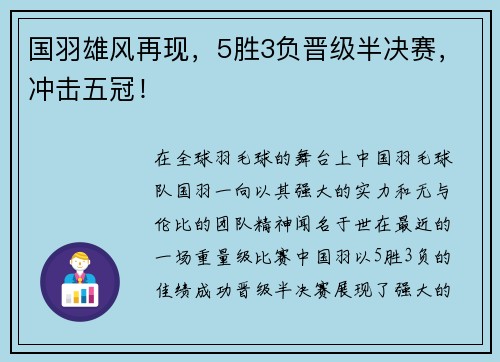 国羽雄风再现，5胜3负晋级半决赛，冲击五冠！

在全球羽毛球的舞台上中国羽毛球队国羽一向以其强大的实力和无与伦比的团队精神闻名于世在最近的一场重量级比赛中国羽以5胜3负的佳绩成功晋级半决赛展现了强大的